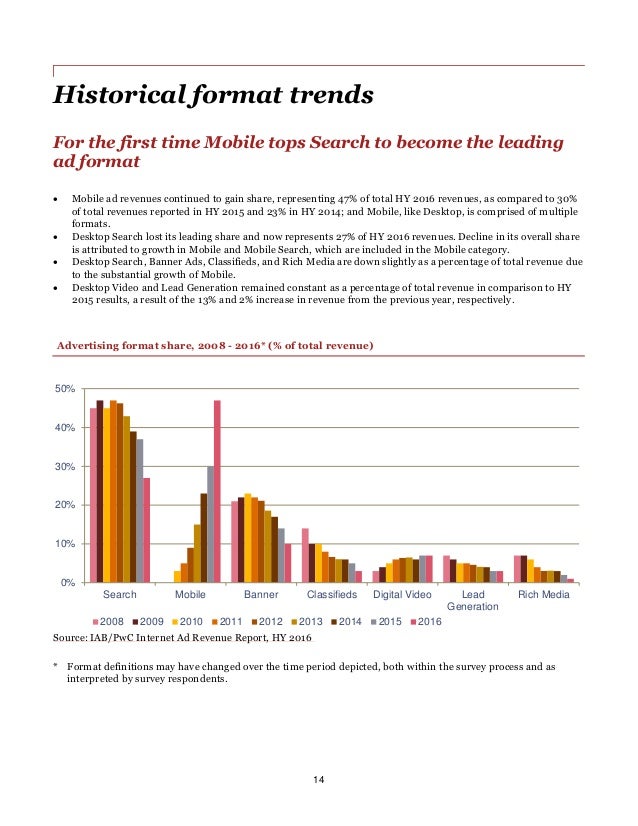 Historical format trends

For the first time Mobile tops Search to become the leading ad format

• Mobile ad revenues continued to gain share, representing 47% of total HY 2016 revenues, as compared to 30% of total revenues reported in HY 2015 and 23% in HY 2014; and Mobile, like Desktop, is comprised of multiple formats.
• Desktop Search lost its leading share and now represents 27% of HY 2016 revenues. Decline in its overall share is attributed to growth in Mobile and Mobile Search, which are included in the Mobile category.
• Desktop Search, Banner Ads, Classifieds, and Rich Media are down slightly as a percentage of total revenue due to the substantial growth of Mobile.
• Desktop Video and Lead Generation remained constant as a percentage of total revenue in comparison to HY 2015 results, a result of the 13% and 2% increase in revenue from the previous year, respectively.

Advertising format share, 2008 - 2016* (% of total revenue)

50%
40%
30%
20%
10%
0%

Search Mobile Banner Classifieds Digital Video Lead Generation Rich Media

2008 2009 2010 2011 2012 2013 2014 2015 2016

Source: IAB/PwC Internet Ad Revenue Report, HY 2016

* Format definitions may have changed over the time period depicted, both within the survey process and as interpreted by survey respondents.

14